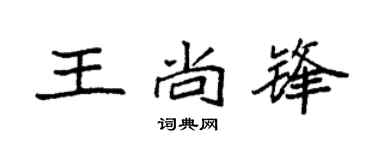 王尚锋

词典网